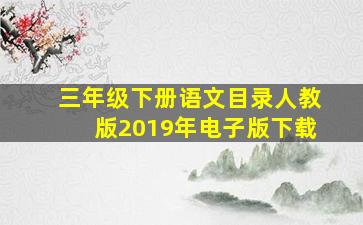 三年级下册语文目录人教版2019年电子版下载